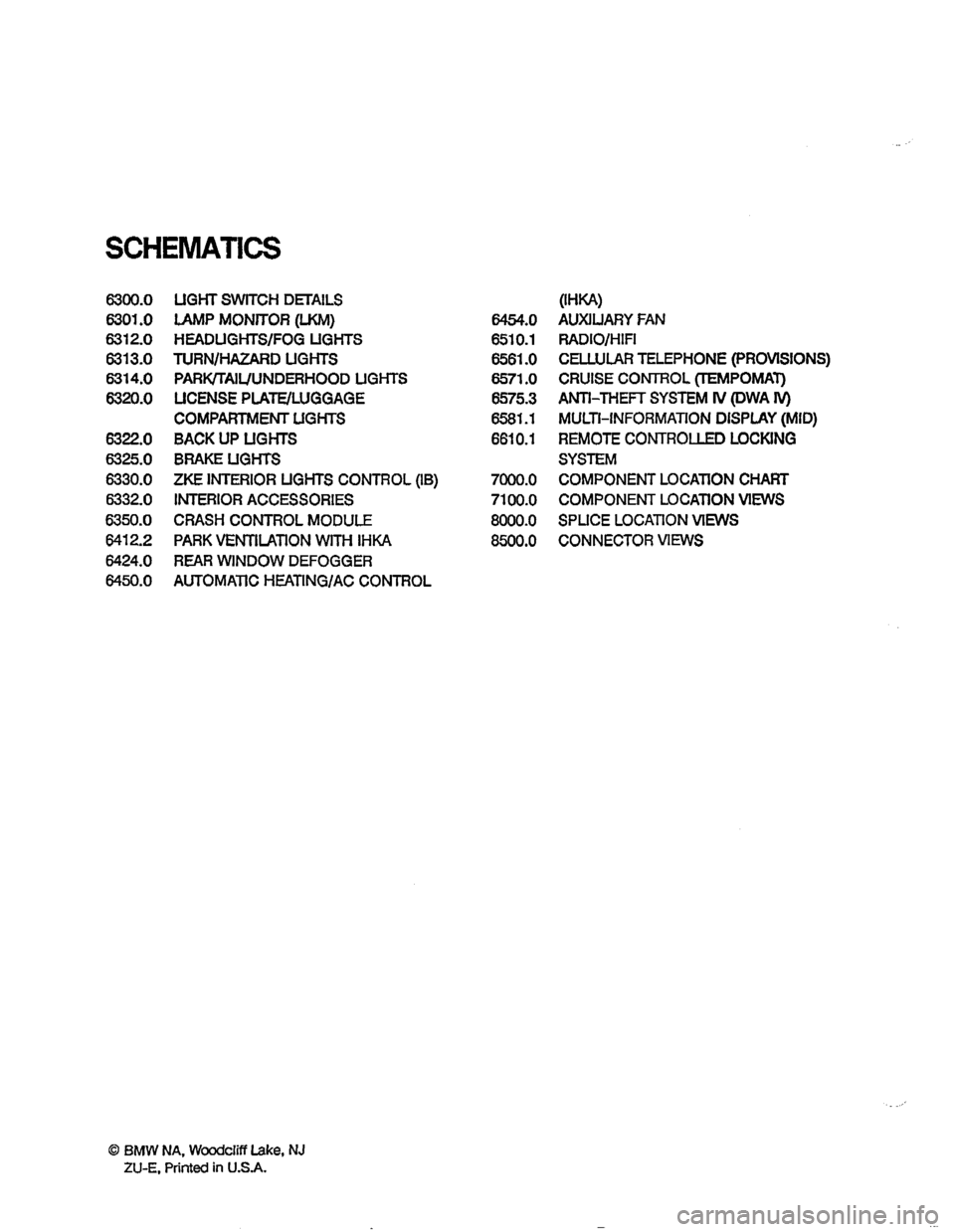 SCHEMATICS

6300.0 LIGHT SWITCH DETAILS
6301.0 LAMP MONITOR (LKM)
6312.0 HEADLIGHTS/FOG LIGHTS
6313.0 TURN/HAZARD LIGHTS
6314.0 PARK/TAIL/UNDERHOOD LIGHTS
6320.0 LICENSE PLATE/LUGGAGE COMPARTMENT LIGHTS
6322.0 BACK UP LIGHTS
6325.0 BRAKE LIGHTS
6330.0 ZKE INTERIOR LIGHTS CONTROL (IB)
6332.0 INTERIOR ACCESSORIES
6350.0 CRASH CONTROL MODULE
6412.2 PARK VENTILATION WITH IHKA
6424.0 REAR WINDOW DEFOGGER
6450.0 AUTOMATIC HEATING/AC CONTROL (IHKA)
6454.0 AUXILIARY FAN
6510.1 RADIO/HIFI
6561.0 CELLULAR TELEPHONE (PROVISIONS)
6571.0 CRUISE CONTROL (TEMPOMAT)
6575.3 ANTI-THEFT SYSTEM IV (DWA IV)
6581.1 MULTI-INFORMATION DISPLAY (MID)
6610.1 REMOTE CONTROLLED LOCKING SYSTEM
7000.0 COMPONENT LOCATION CHART
7100.0 COMPONENT LOCATION VIEWS
8000.0 SPLICE LOCATION VIEWS
8500.0 CONNECTOR VIEWS

© BMW NA, Woodcliff Lake, NJ
ZU-E, Printed in U.S.A.

carmanualsonline.info